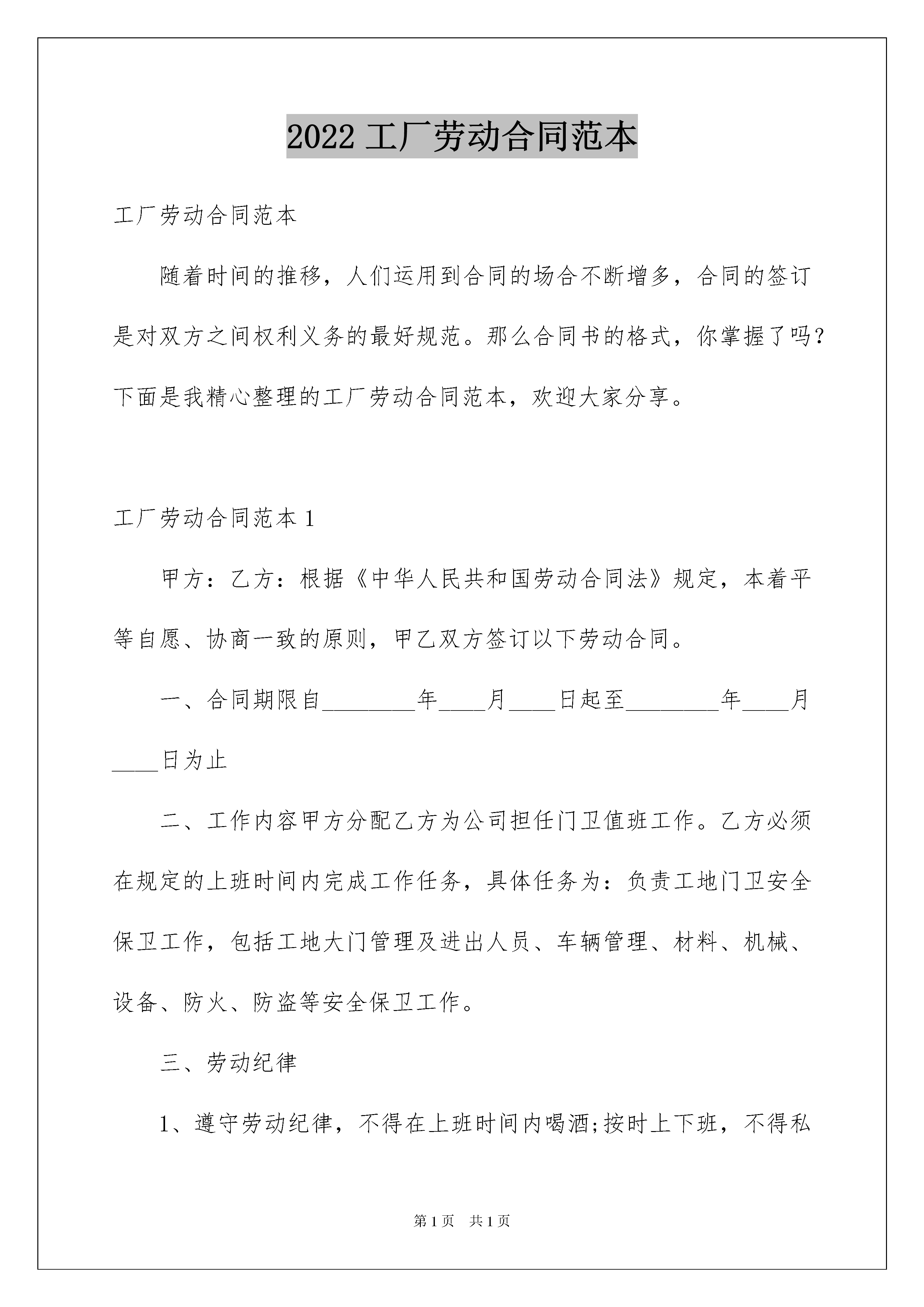 2022 工厂劳动合同范本

工厂劳动合同范本

随着时间的推移，人们运用到合同的场合不断增多，合同的签订是对双方之间权利义务的最好规范。那么合同书的格式，你掌握了吗？下面是我精心整理的工厂劳动合同范本，欢迎大家分享。

工厂劳动合同范本 1

甲方：乙方：根据《中华人民共和国劳动合同法》规定，本着平等自愿、协商一致的原则，甲乙双方签订以下劳动合同。

一、合同期限自________年____月____日起至________年____月____日为止

二、工作内容甲方分配乙方为公司担任门卫值班工作。乙方必须在规定的上班时间内完成工作任务，具体任务为：负责工地门卫安全保卫工作，包括工地大门管理及进出人员、车辆管理、材料、机械、设备、防火、防盗等安全保卫工作。

三、劳动纪律

1、遵守劳动纪律，不得在上班时间内喝酒;按时上下班，不得私

第 1 页　共 1 页